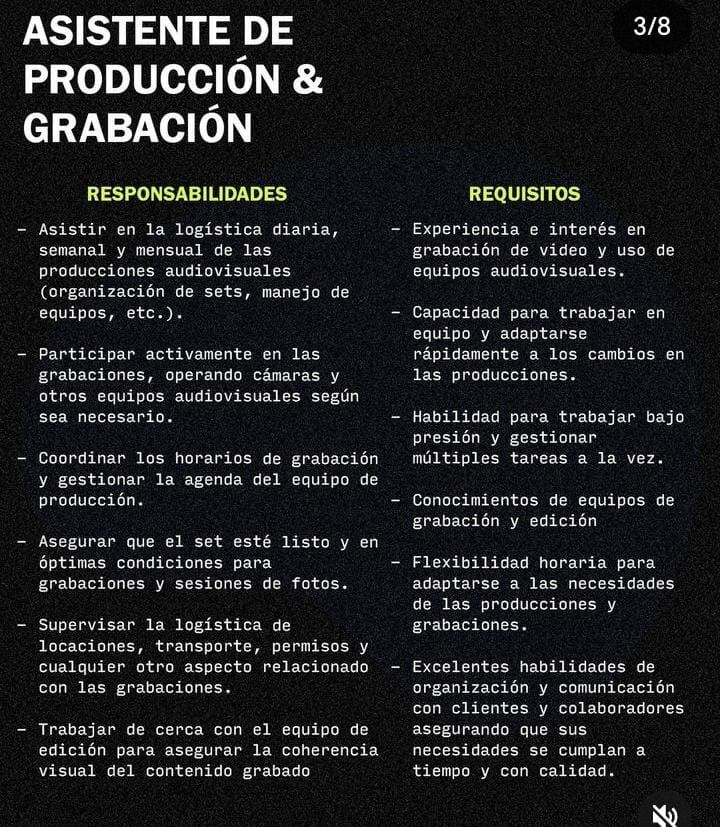 ASISTENTE DE PRODUCCIÓN & GRABACIÓN

3/8

RESPONSABILIDADES

- Asistir en la logística diaria, semanal y mensual de las producciones audiovisuales (organización de sets, manejo de equipos, etc.).

- Participar activamente en las grabaciones, operando cámaras y otros equipos audiovisuales según sea necesario.

- Coordinar los horarios de grabación y gestionar la agenda del equipo de producción.

- Asegurar que el set esté listo y en óptimas condiciones para grabaciones y sesiones de fotos.

- Supervisar la logística de locaciones, transporte, permisos y cualquier otro aspecto relacionado con las grabaciones.

- Trabajar de cerca con el equipo de edición para asegurar la coherencia visual del contenido grabado

REQUISITOS

- Experiencia e interés en grabación de video y uso de equipos audiovisuales.

- Capacidad para trabajar en equipo y adaptarse rápidamente a los cambios en las producciones.

- Habilidad para trabajar bajo presión y gestionar múltiples tareas a la vez.

- Conocimientos de equipos de grabación y edición

- Flexibilidad horaria para adaptarse a las necesidades de las producciones y grabaciones.

- Excelentes habilidades de organización y comunicación con clientes y colaboradores asegurando que sus necesidades se cumplan a tiempo y con calidad.